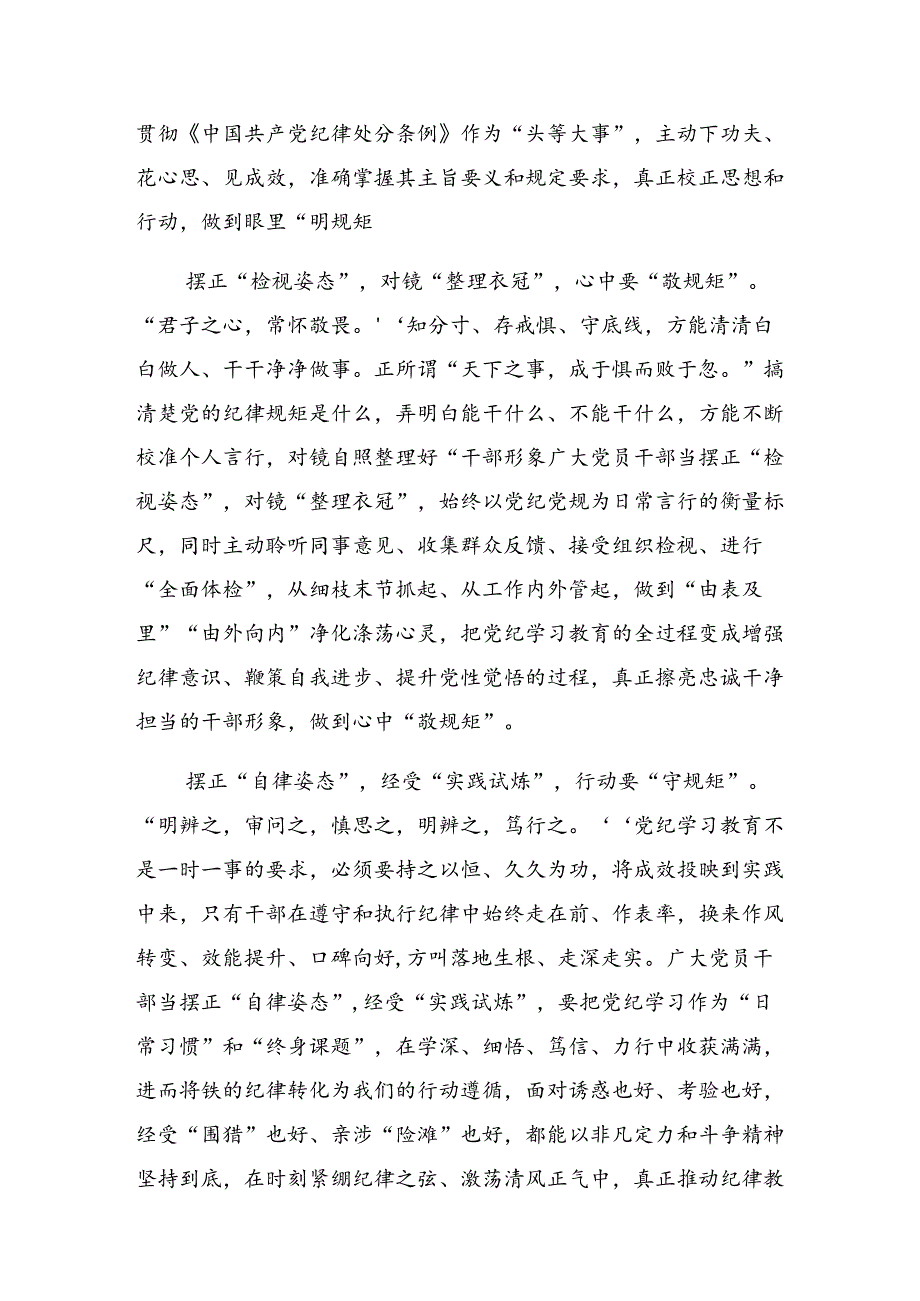 贯彻《中国共产党纪律处分条例》作为“头等大事”，主动下功夫、花心思、见成效，准确掌握其主旨要义和规定要求，真正校正思想和行动，做到眼里“明规矩

摆正“检视姿态”，对镜“整理衣冠”，心中要“敬规矩”。“君子之心，常怀敬畏。'‘知分寸、存戒惧、守底线，方能清清白白做人、干干净净做事。正所谓“天下之事，成于惧而败于忽。”搞清楚党的纪律规矩是什么，弄明白能干什么、不能干什么，方能不断校准个人言行，对镜自照整理好“干部形象广大党员干部当摆正“检视姿态”，对镜“整理衣冠”，始终以党纪党规为日常言行的衡量标尺，同时主动聆听同事意见、收集群众反馈、接受组织检视、进行“全面体检”，从细枝末节抓起、从工作内外管起，做到“由表及里”“由外向内”净化涤荡心灵，把党纪学习教育的全过程变成增强纪律意识、鞭策自我进步、提升党性觉悟的过程，真正擦亮忠诚干净担当的干部形象，做到心中“敬规矩”。

摆正“自律姿态”，经受“实践试炼”，行动要“守规矩”。“明辨之，审问之，慎思之，明辨之，笃行之。‘‘党纪学习教育不是一时一事的要求，必须要持之以恒、久久为功，将成效投映到实践中来，只有干部在遵守和执行纪律中始终走在前、作表率，换来作风转变、效能提升、口碑向好，方叫落地生根、走深走实。广大党员干部当摆正“自律姿态”，经受“实践试炼”，要把党纪学习作为“日常习惯”和“终身课题”，在学深、细悟、笃信、力行中收获满满，进而将铁的纪律转化为我们的行动遵循，面对诱惑也好、考验也好，经受“围猎”也好、亲涉“险滩”也好，都能以非凡定力和斗争精神坚持到底，在时刻紧绷纪律之弦、激荡清风正气中，真正推动纪律教